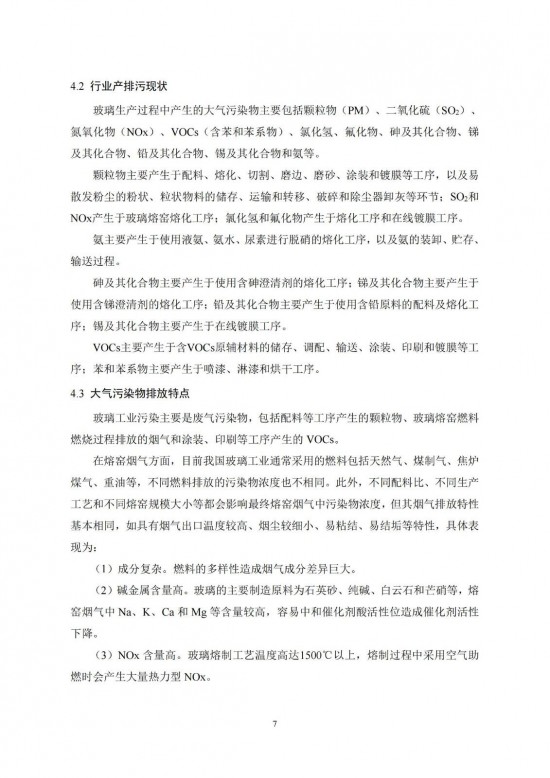 4.2 行业产排污现状

玻璃生产过程中产生的大气污染物主要包括颗粒物（PM）、二氧化硫（$SO_2$）、氮氧化物（NOx）、VOCs（含苯和苯系物）、氯化氢、氟化物、砷及其化合物、锑及其化合物、铅及其化合物、锡及其化合物和氨等。

颗粒物主要产生于配料、熔化、切割、磨边、磨砂、涂装和镀膜等工序，以及易散发粉尘的粉状、粒状物料的储存、运输和转移、破碎和除尘器卸灰等环节；$SO_2$和NOx产生于玻璃熔窑熔化工序；氯化氢和氟化物产生于熔化工序和在线镀膜工序。

氨主要产生于使用液氨、氨水、尿素进行脱硝的熔化工序，以及氨的装卸、贮存、输送过程。

砷及其化合物主要产生于使用含砷澄清剂的熔化工序；锑及其化合物主要产生于使用含锑澄清剂的熔化工序；铅及其化合物主要产生于使用含铅原料的配料及熔化工序；锡及其化合物主要产生于在线镀膜工序。

VOCs主要产生于含VOCs原辅材料的储存、调配、输送、涂装、印刷和镀膜等工序；苯和苯系物主要产生于喷漆、淋漆和烘干工序。

4.3 大气污染物排放特点

玻璃工业污染主要是废气污染物，包括配料等工序产生的颗粒物、玻璃熔窑燃料燃烧过程排放的烟气和涂装、印刷等工序产生的 VOCs。

在熔窑烟气方面，目前我国玻璃工业通常采用的燃料包括天然气、煤制气、焦炉煤气、重油等，不同燃料排放的污染物浓度也不相同。此外，不同配料比、不同生产工艺和不同熔窑规模大小等都会影响最终熔窑烟气中污染物浓度，但其烟气排放特性基本相同，如具有烟气出口温度较高、烟尘较细小、易粘结、易结垢等特性，具体表现为：

（1）成分复杂。燃料的多样性造成烟气成分差异巨大。

（2）碱金属含量高。玻璃的主要制造原料为石英砂、纯碱、白云石和芒硝等，熔窑烟气中 Na、K、Ca 和 Mg 等含量较高，容易中和催化剂酸活性位造成催化剂活性下降。

（3）NOx 含量高。玻璃熔制工艺温度高达1500℃以上，熔制过程中采用空气助燃时会产生大量热力型 NOx。

7